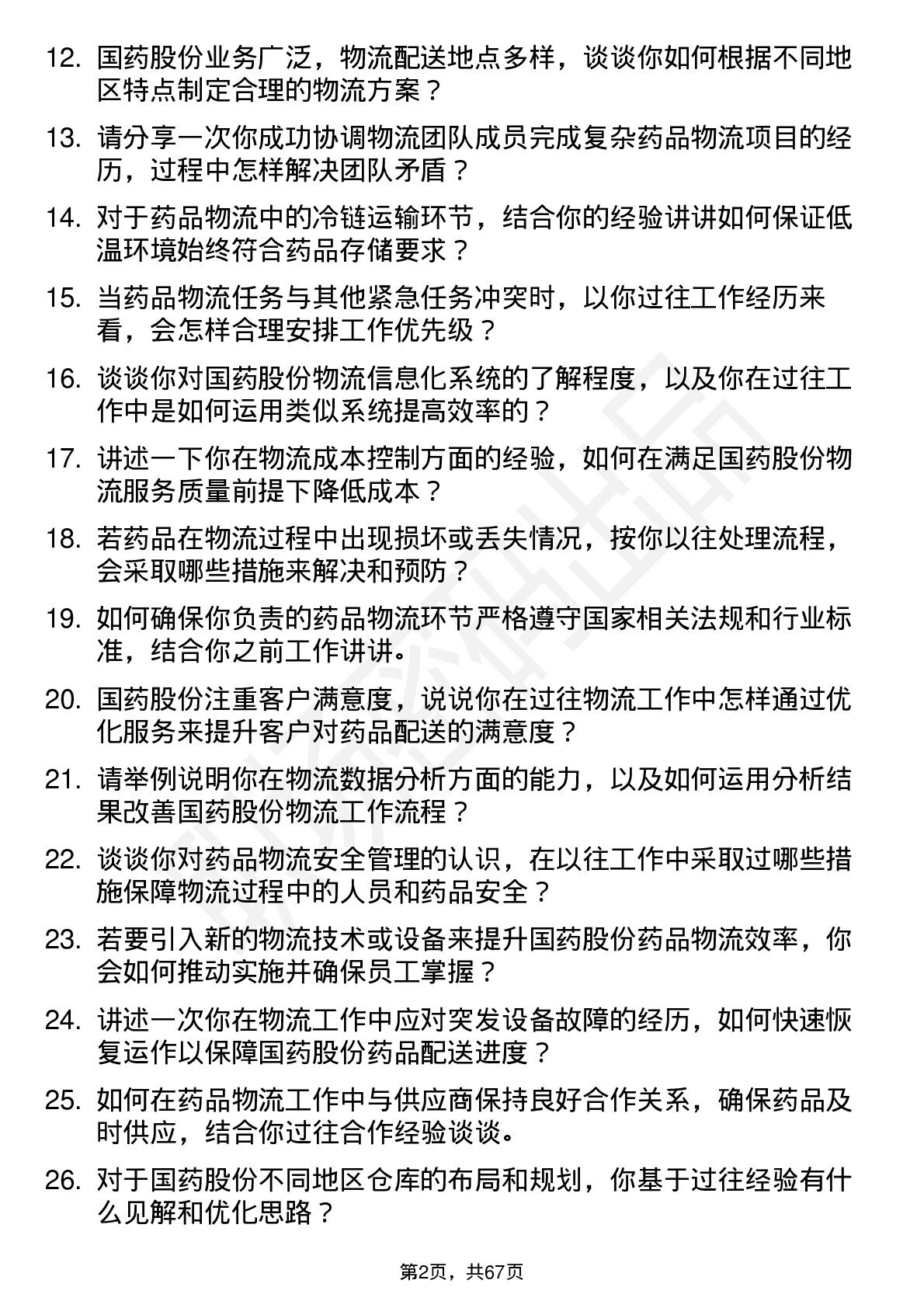 12. 国药股份业务广泛，物流配送地点多样，谈谈你如何根据不同地区特点制定合理的物流方案？

13. 请分享一次你成功协调物流团队成员完成复杂药品物流项目的经历，过程中怎样解决团队矛盾？

14. 对于药品物流中的冷链运输环节，结合你的经验讲讲如何保证低温环境始终符合药品存储要求？

15. 当药品物流任务与其他紧急任务冲突时，以你过往工作经历来看，会怎样合理安排工作优先级？

16. 谈谈你对国药股份物流信息化系统的了解程度，以及你在过往工作中是如何运用类似系统提高效率的？

17. 讲述一下你在物流成本控制方面的经验，如何在满足国药股份物流服务质量前提下降低成本？

18. 若药品在物流过程中出现损坏或丢失情况，按你以往处理流程，会采取哪些措施来解决和预防？

19. 如何确保你负责的药品物流环节严格遵守国家相关法规和行业标准，结合你之前工作讲讲。

20. 国药股份注重客户满意度，说说你在过往物流工作中怎样通过优化服务来提升客户对药品配送的满意度？

21. 请举例说明你在物流数据分析方面的能力，以及如何运用分析结果改善国药股份物流工作流程？

22. 谈谈你对药品物流安全管理的认识，在以往工作中采取过哪些措施保障物流过程中的人员和药品安全？

23. 若要引入新的物流技术或设备来提升国药股份药品物流效率，你会如何推动实施并确保员工掌握？

24. 讲述一次你在物流工作中应对突发设备故障的经历，如何快速恢复运作以保障国药股份药品配送进度？

25. 如何在药品物流工作中与供应商保持良好合作关系，确保药品及时供应，结合你过往合作经验谈谈。

26. 对于国药股份不同地区仓库的布局和规划，你基于过往经验有什么见解和优化思路？

第2页，共67页